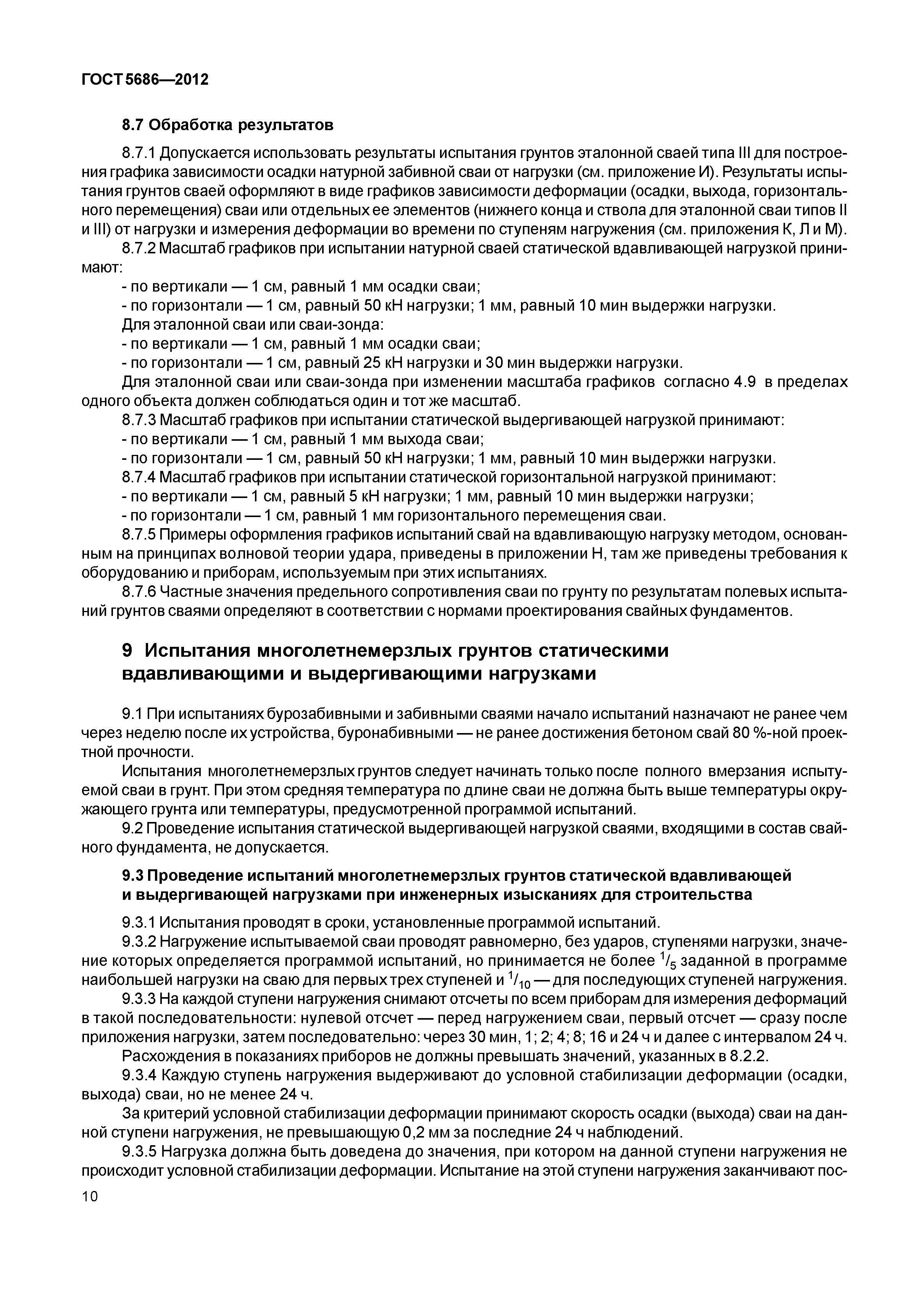 ГОСТ 5686—2012

8.7 Обработка результатов

8.7.1 Допускается использовать результаты испытания грунтов эталонной сваей типа III для построения графика зависимости осадки натурной забивной сваи от нагрузки (см. приложение И). Результаты испытания грунтов сваей оформляют в виде графиков зависимости деформации (осадки, выхода, горизонтального перемещения) сваи или отдельных ее элементов (нижнего конца и ствола для эталонной сваи типов II и III) от нагрузки и измерения деформации во времени по ступеням нагружения (см. приложения К, Л и М).

8.7.2 Масштаб графиков при испытании натурной сваей статической вдавливающей нагрузкой принимают:

- по вертикали — 1 см, равный 1 мм осадки сваи;

- по горизонтали — 1 см, равный 50 кН нагрузки; 1 мм, равный 10 мин выдержки нагрузки.

Для эталонной сваи или сваи-зонда:

- по вертикали — 1 см, равный 1 мм осадки сваи;

- по горизонтали — 1 см, равный 25 кН нагрузки и 30 мин выдержки нагрузки.

Для эталонной сваи или сваи-зонда при изменении масштаба графиков согласно 4.9 в пределах одного объекта должен соблюдаться один и тот же масштаб.

8.7.3 Масштаб графиков при испытании статической выдергивающей нагрузкой принимают:

- по вертикали — 1 см, равный 1 мм выхода сваи;

- по горизонтали — 1 см, равный 50 кН нагрузки; 1 мм, равный 10 мин выдержки нагрузки.

8.7.4 Масштаб графиков при испытании статической горизонтальной нагрузкой принимают:

- по вертикали — 1 см, равный 5 кН нагрузки; 1 мм, равный 10 мин выдержки нагрузки;

- по горизонтали — 1 см, равный 1 мм горизонтального перемещения сваи.

8.7.5 Примеры оформления графиков испытаний свай на вдавливающую нагрузку методом, основанным на принципах волновой теории удара, приведены в приложении Н, там же приведены требования к оборудованию и приборам, используемым при этих испытаниях.

8.7.6 Частные значения предельного сопротивления сваи по грунту по результатам полевых испытаний грунтов сваями определяют в соответствии с нормами проектирования свайных фундаментов.

9 Испытания многолетнемерзлых грунтов статическими вдавливающими и выдергивающими нагрузками

9.1 При испытаниях бурозабивными и забивными сваями начало испытаний назначают не ранее чем через неделю после их устройства, буронабивными — не ранее достижения бетоном свай 80 %-ной проектной прочности.

Испытания многолетнемерзлых грунтов следует начинать только после полного вмерзания испытуемой сваи в грунт. При этом средняя температура по длине сваи не должна быть выше температуры окружающего грунта или температуры, предусмотренной программой испытаний.

9.2 Проведение испытания статической выдергивающей нагрузкой сваями, входящими в состав свайного фундамента, не допускается.

9.3 Проведение испытаний многолетнемерзлых грунтов статической вдавливающей и выдергивающей нагрузками при инженерных изысканиях для строительства

9.3.1 Испытания проводят в сроки, установленные программой испытаний.

9.3.2 Нагружение испытываемой сваи проводят равномерно, без ударов, ступенями нагрузки, значение которых определяется программой испытаний, но принимается не более $^1/_5$ заданной в программе наибольшей нагрузки на сваю для первых трех ступеней и $^1/_{10}$ — для последующих ступеней нагружения.

9.3.3 На каждой ступени нагружения снимают отсчеты по всем приборам для измерения деформаций в такой последовательности: нулевой отсчет — перед нагружением сваи, первый отсчет — сразу после приложения нагрузки, затем последовательно: через 30 мин, 1; 2; 4; 8; 16 и 24 ч и далее с интервалом 24 ч.

Расхождения в показаниях приборов не должны превышать значений, указанных в 8.2.2.

9.3.4 Каждую ступень нагружения выдерживают до условной стабилизации деформации (осадки, выхода) сваи, но не менее 24 ч.

За критерий условной стабилизации деформации принимают скорость осадки (выхода) сваи на данной ступени нагружения, не превышающую 0,2 мм за последние 24 ч наблюдений.

9.3.5 Нагрузка должна быть доведена до значения, при котором на данной ступени нагружения не происходит условной стабилизации деформации. Испытание на этой ступени нагружения заканчивают пос-

10